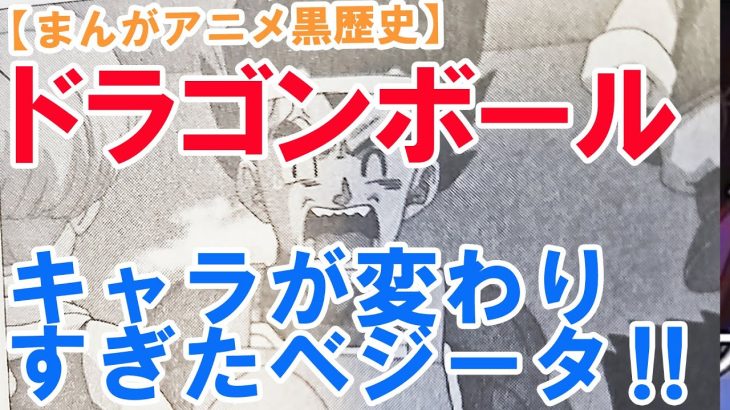 【まんがアニメ黒歴史】
ドラゴンボール

キャラが変わりすぎたベジータ!!